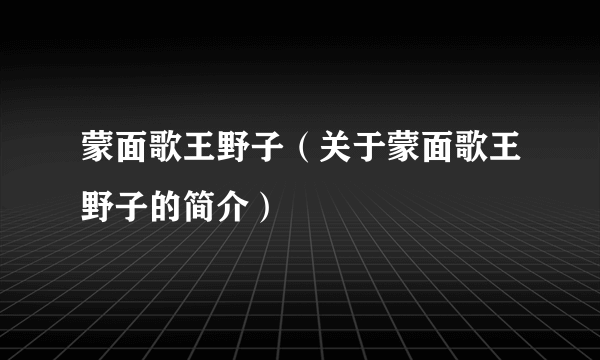 蒙面歌王野子（关于蒙面歌王野子的简介）